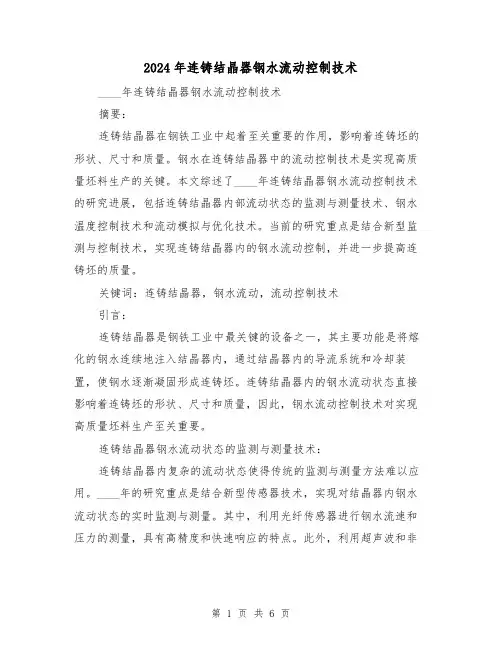 2024年连铸结晶器钢水流动控制技术

____年连铸结晶器钢水流动控制技术

摘要：

连铸结晶器在钢铁工业中起着至关重要的作用，影响着连铸坯的形状、尺寸和质量。钢水在连铸结晶器中的流动控制技术是实现高质量坯料生产的关键。本文综述了____年连铸结晶器钢水流动控制技术的研究进展，包括连铸结晶器内部流动状态的监测与测量技术、钢水温度控制技术和流动模拟与优化技术。当前的研究重点是结合新型监测与控制技术，实现连铸结晶器内的钢水流动控制，并进一步提高连铸坯的质量。

关键词：连铸结晶器，钢水流动，流动控制技术

引言：

连铸结晶器是钢铁工业中最关键的设备之一，其主要功能是将熔化的钢水连续地注入结晶器内，通过结晶器内的导流系统和冷却装置，使钢水逐渐凝固形成连铸坯。连铸结晶器内的钢水流动状态直接影响着连铸坯的形状、尺寸和质量，因此，钢水流动控制技术对实现高质量坯料生产至关重要。

连铸结晶器钢水流动状态的监测与测量技术：

连铸结晶器内复杂的流动状态使得传统的监测与测量方法难以应用。____年的研究重点是结合新型传感器技术，实现对结晶器内钢水流动状态的实时监测与测量。其中，利用光纤传感器进行钢水流速和压力的测量，具有高精度和快速响应的特点。此外，利用超声波和非

第 1 页 共 6 页